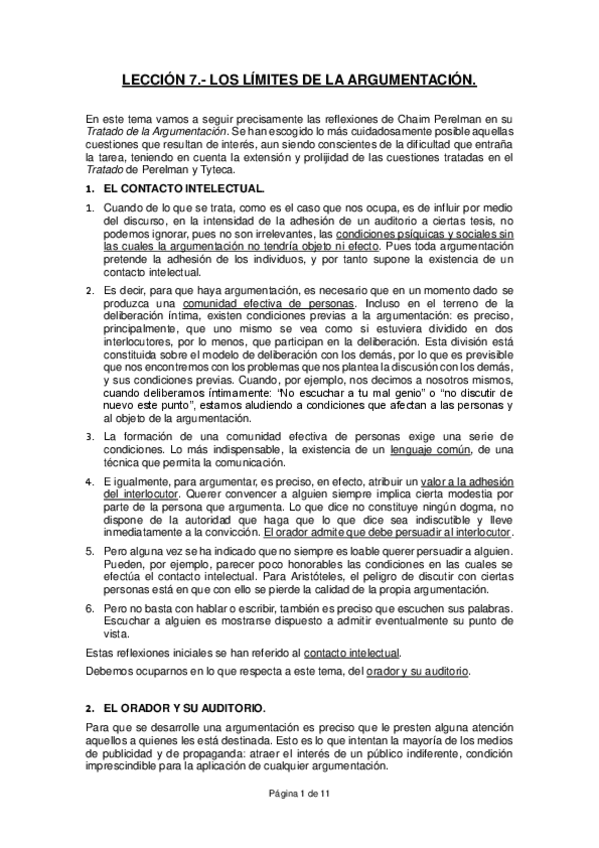 LECCIÓN 7.- LOS LÍMITES DE LA ARGUMENTACIÓN.

En este tema vamos a seguir precisamente las reflexiones de Chaim Perelman en su Tratado de la Argumentación. Se han escogido lo más cuidadosamente posible aquellas cuestiones que resultan de interés, aun siendo conscientes de la dificultad que entraña la tarea, teniendo en cuenta la extensión y prolijidad de las cuestiones tratadas en el Tratado de Perelman y Tyteca.

1. EL CONTACTO INTELECTUAL.

1. Cuando de lo que se trata, como es el caso que nos ocupa, es de influir por medio del discurso, en la intensidad de la adhesión de un auditorio a ciertas tesis, no podemos ignorar, pues no son irrelevantes, las condiciones psíquicas y sociales sin las cuales la argumentación no tendría objeto ni efecto. Pues toda argumentación pretende la adhesión de los individuos, y por tanto supone la existencia de un contacto intelectual.

2. Es decir, para que haya argumentación, es necesario que en un momento dado se produzca una comunidad efectiva de personas. Incluso en el terreno de la deliberación íntima, existen condiciones previas a la argumentación: es preciso, principalmente, que uno mismo se vea como si estuviera dividido en dos interlocutores, por lo menos, que participan en la deliberación. Esta división está constituida sobre el modelo de deliberación con los demás, por lo que es previsible que nos encontremos con los problemas que nos plantea la discusión con los demás, y sus condiciones previas. Cuando, por ejemplo, nos decimos a nosotros mismos, cuando deliberamos íntimamente: "No escuchar a tu mal genio" o "no discutir de nuevo este punto", estamos aludiendo a condiciones que afectan a las personas y al objeto de la argumentación.

3. La formación de una comunidad efectiva de personas exige una serie de condiciones. Lo más indispensable, la existencia de un lenguaje común, de una técnica que permita la comunicación.

4. E igualmente, para argumentar, es preciso, en efecto, atribuir un valor a la adhesión del interlocutor. Querer convencer a alguien siempre implica cierta modestia por parte de la persona que argumenta. Lo que dice no constituye ningún dogma, no dispone de la autoridad que haga que lo que dice sea indiscutible y lleve inmediatamente a la convicción. El orador admite que debe persuadir al interlocutor.

5. Pero alguna vez se ha indicado que no siempre es loable querer persuadir a alguien. Pueden, por ejemplo, parecer poco honorables las condiciones en las cuales se efectúa el contacto intelectual. Para Aristóteles, el peligro de discutir con ciertas personas está en que con ello se pierde la calidad de la propia argumentación.

6. Pero no basta con hablar o escribir, también es preciso que escuchen sus palabras. Escuchar a alguien es mostrarse dispuesto a admitir eventualmente su punto de vista.

Estas reflexiones iniciales se han referido al contacto intelectual.

Debemos ocuparnos en lo que respecta a este tema, del orador y su auditorio.

2. EL ORADOR Y SU AUDITORIO.

Para que se desarrolle una argumentación es preciso que le presten alguna atención aquellos a quienes les está destinada. Esto es lo que intentan la mayoría de los medios de publicidad y de propaganda: atraer el interés de un público indiferente, condición imprescindible para la aplicación de cualquier argumentación.

Página 1 de 11